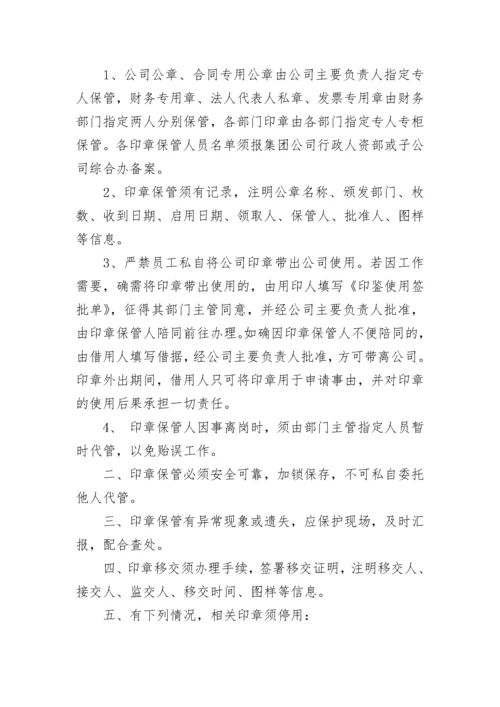 1、公司公章、合同专用公章由公司主要负责人指定专人保管，财务专用章、法人代表人私章、发票专用章由财务部门指定两人分别保管，各部门印章由各部门指定专人专柜保管。各印章保管人员名单须报集团公司行政人资部或子公司综合办备案。

2、印章保管须有记录，注明公章名称、颁发部门、枚数、收到日期、启用日期、领取人、保管人、批准人、图样等信息。

3、严禁员工私自将公司印章带出公司使用。若因工作需要，确需将印章带出使用的，由用印人填写《印鉴使用签批单》，征得其部门主管同意，并经公司主要负责人批准，由印章保管人陪同前往办理。如确因印章保管人不便陪同的，由借用人填写借据，经公司主要负责人批准，方可带离公司。印章外出期间，借用人只可将印章用于申请事由，并对印章的使用后果承担一切责任。

4、 印章保管人因事离岗时，须由部门主管指定人员暂时代管，以免贻误工作。

二、印章保管必须安全可靠，加锁保存，不可私自委托他人代管。

三、印章保管有异常现象或遗失，应保护现场，及时汇报，配合查处。

四、印章移交须办理手续，签署移交证明，注明移交人、接交人、监交人、移交时间、图样等信息。

五、有下列情况，相关印章须停用：